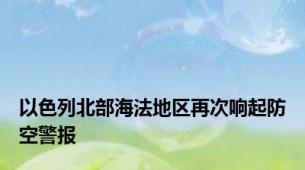 以色列北部海法地区再次响起防空警报